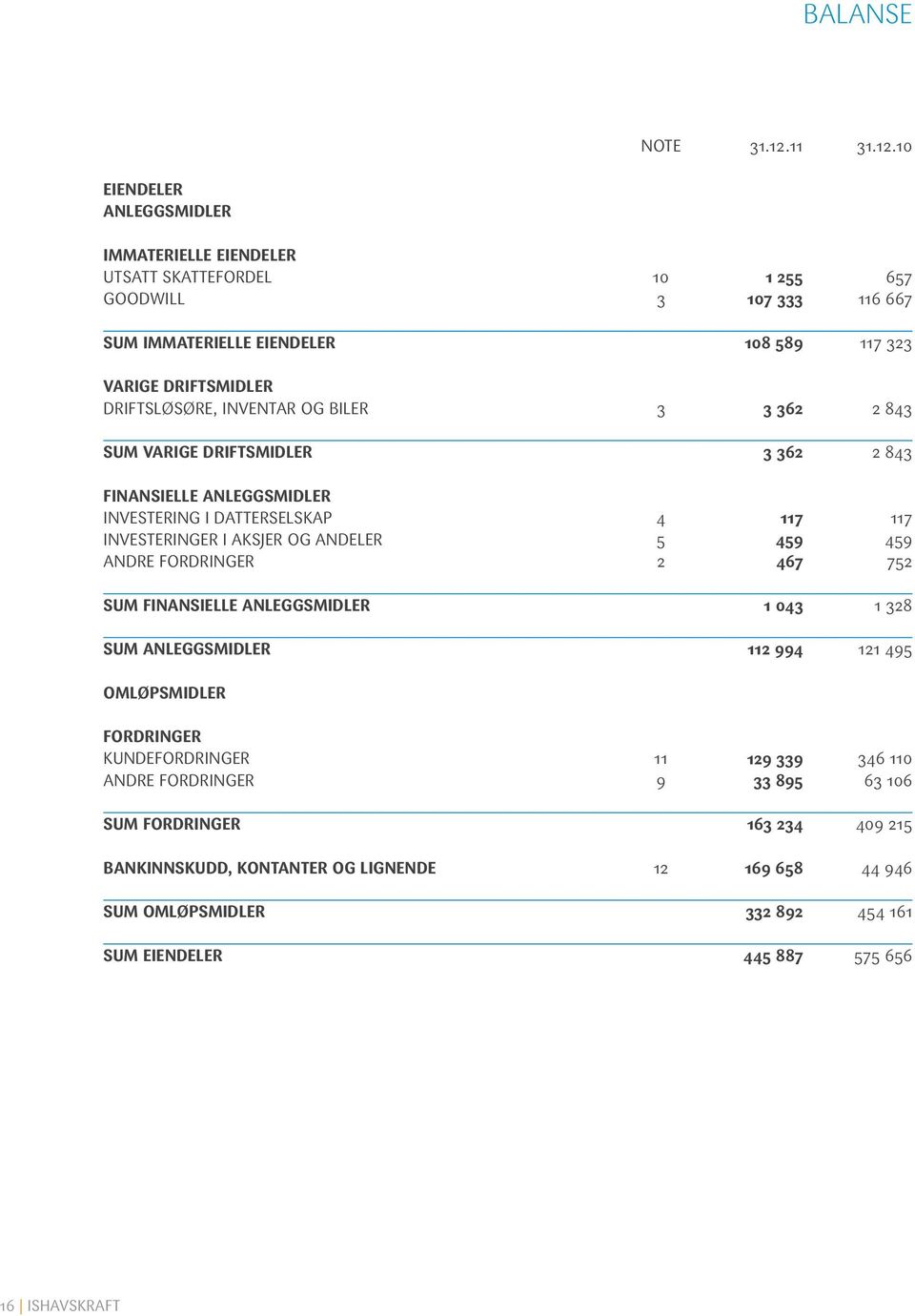 BALANSE

| | NOTE | 31.12.11 | 31.12.10 |
|---|---|---|---|
| EIENDELER | | | |
| ANLEGGSMIDLER | | | |
| IMMATERIELLE EIENDELER | | | |
| UTSATT SKATTEFORDEL | 10 | 1 255 | 657 |
| GOODWILL | 3 | 107 333 | 116 667 |
| SUM IMMATERIELLE EIENDELER | | 108 589 | 117 323 |
| VARIGE DRIFTSMIDLER | | | |
| DRIFTSLØSØRE, INVENTAR OG BILER | 3 | 3 362 | 2 843 |
| SUM VARIGE DRIFTSMIDLER | | 3 362 | 2 843 |
| FINANSIELLE ANLEGGSMIDLER | | | |
| INVESTERING I DATTERSELSKAP | 4 | 117 | 117 |
| INVESTERINGER I AKSJER OG ANDELER | 5 | 459 | 459 |
| ANDRE FORDRINGER | 2 | 467 | 752 |
| SUM FINANSIELLE ANLEGGSMIDLER | | 1 043 | 1 328 |
| SUM ANLEGGSMIDLER | | 112 994 | 121 495 |
| OMLØPSMIDLER | | | |
| FORDRINGER | | | |
| KUNDEFORDRINGER | 11 | 129 339 | 346 110 |
| ANDRE FORDRINGER | 9 | 33 895 | 63 106 |
| SUM FORDRINGER | | 163 234 | 409 215 |
| BANKINNSKUDD, KONTANTER OG LIGNENDE | 12 | 169 658 | 44 946 |
| SUM OMLØPSMIDLER | | 332 892 | 454 161 |
| SUM EIENDELER | | 445 887 | 575 656 |

16 | ISHAVSKRAFT